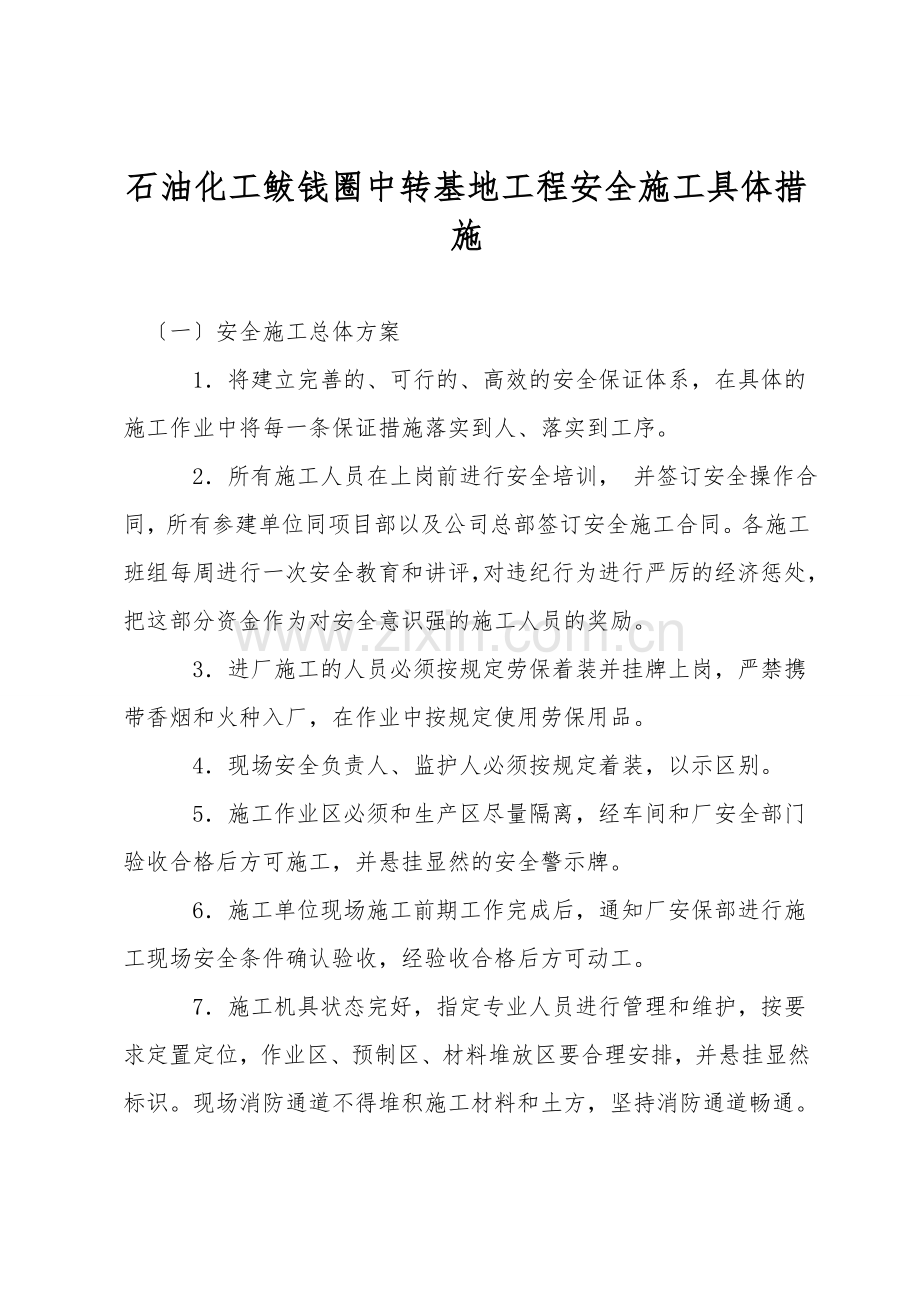 石油化工鲅钱圈中转基地工程安全施工具体措施

〔一〕安全施工总体方案

1．将建立完善的、可行的、高效的安全保证体系，在具体的施工作业中将每一条保证措施落实到人、落实到工序。

2．所有施工人员在上岗前进行安全培训，并签订安全操作合同，所有参建单位同项目部以及公司总部签订安全施工合同。各施工班组每周进行一次安全教育和讲评，对违纪行为进行严厉的经济惩处，把这部分资金作为对安全意识强的施工人员的奖励。

3．进厂施工的人员必须按规定劳保着装并挂牌上岗，严禁携带香烟和火种入厂，在作业中按规定使用劳保用品。

4．现场安全负责人、监护人必须按规定着装，以示区别。

5．施工作业区必须和生产区尽量隔离，经车间和厂安全部门验收合格后方可施工，并悬挂显然的安全警示牌。

6．施工单位现场施工前期工作完成后，通知厂安保部进行施工现场安全条件确认验收，经验收合格后方可动工。

7．施工机具状态完好，指定专业人员进行管理和维护，按要求定置定位，作业区、预制区、材料堆放区要合理安排，并悬挂显然标识。现场消防通道不得堆积施工材料和土方，坚持消防通道畅通。

www.zixin.com.cn